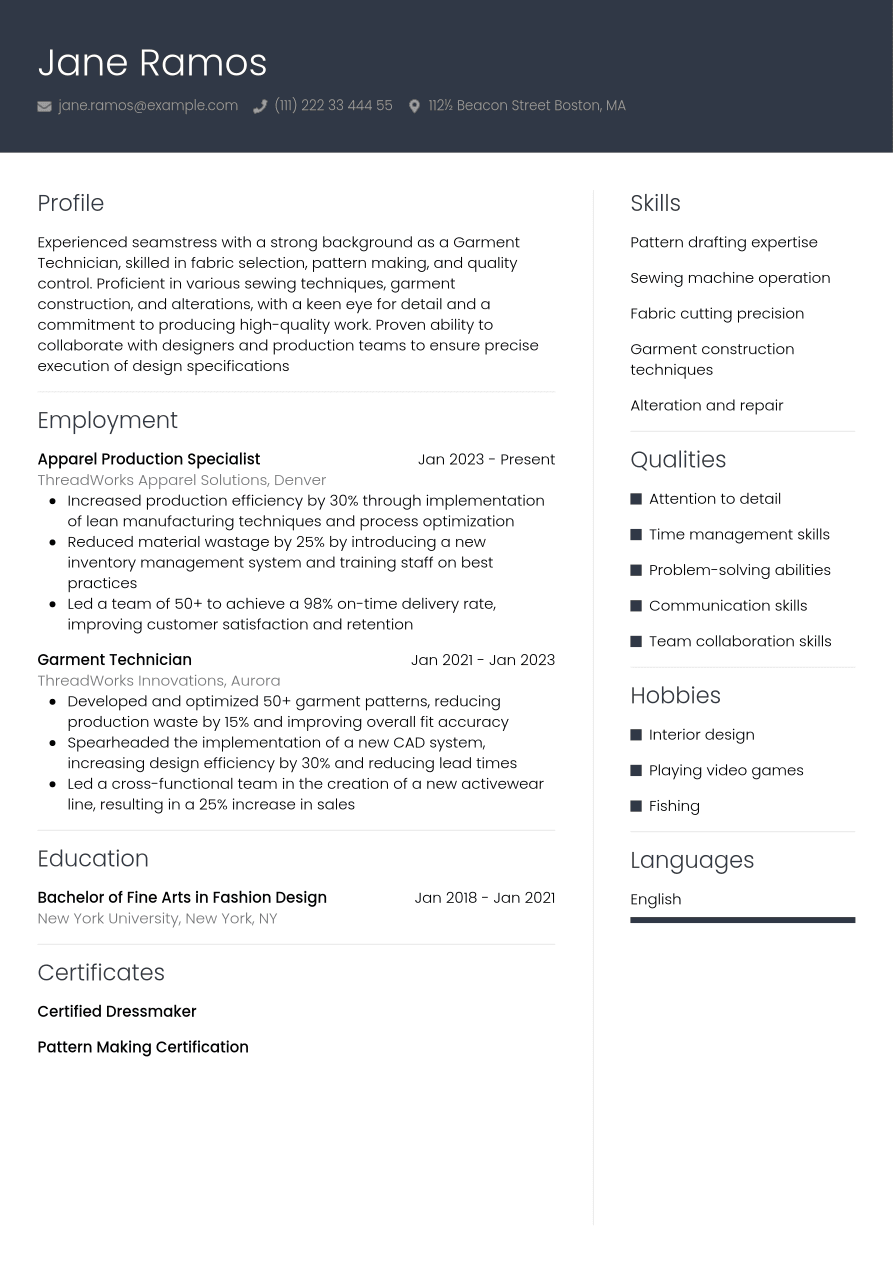 Jane Ramos

jane.ramos@example.com (111) 222 33 444 55 112½ Beacon Street Boston, MA

Profile

Experienced seamstress with a strong background as a Garment Technician, skilled in fabric selection, pattern making, and quality control. Proficient in various sewing techniques, garment construction, and alterations, with a keen eye for detail and a commitment to producing high-quality work. Proven ability to collaborate with designers and production teams to ensure precise execution of design specifications

Employment

Apparel Production Specialist
Jan 2023 - Present
ThreadWorks Apparel Solutions, Denver
• Increased production efficiency by 30% through implementation of lean manufacturing techniques and process optimization
• Reduced material wastage by 25% by introducing a new inventory management system and training staff on best practices
• Led a team of 50+ to achieve a 98% on-time delivery rate, improving customer satisfaction and retention

Garment Technician
Jan 2021 - Jan 2023
ThreadWorks Innovations, Aurora
• Developed and optimized 50+ garment patterns, reducing production waste by 15% and improving overall fit accuracy
• Spearheaded the implementation of a new CAD system, increasing design efficiency by 30% and reducing lead times
• Led a cross-functional team in the creation of a new activewear line, resulting in a 25% increase in sales

Education

Bachelor of Fine Arts in Fashion Design
Jan 2018 - Jan 2021
New York University, New York, NY

Certificates

Certified Dressmaker

Pattern Making Certification

Skills

Pattern drafting expertise

Sewing machine operation

Fabric cutting precision

Garment construction techniques

Alteration and repair

Qualities

• Attention to detail
• Time management skills
• Problem-solving abilities
• Communication skills
• Team collaboration skills

Hobbies

• Interior design
• Playing video games
• Fishing

Languages

English